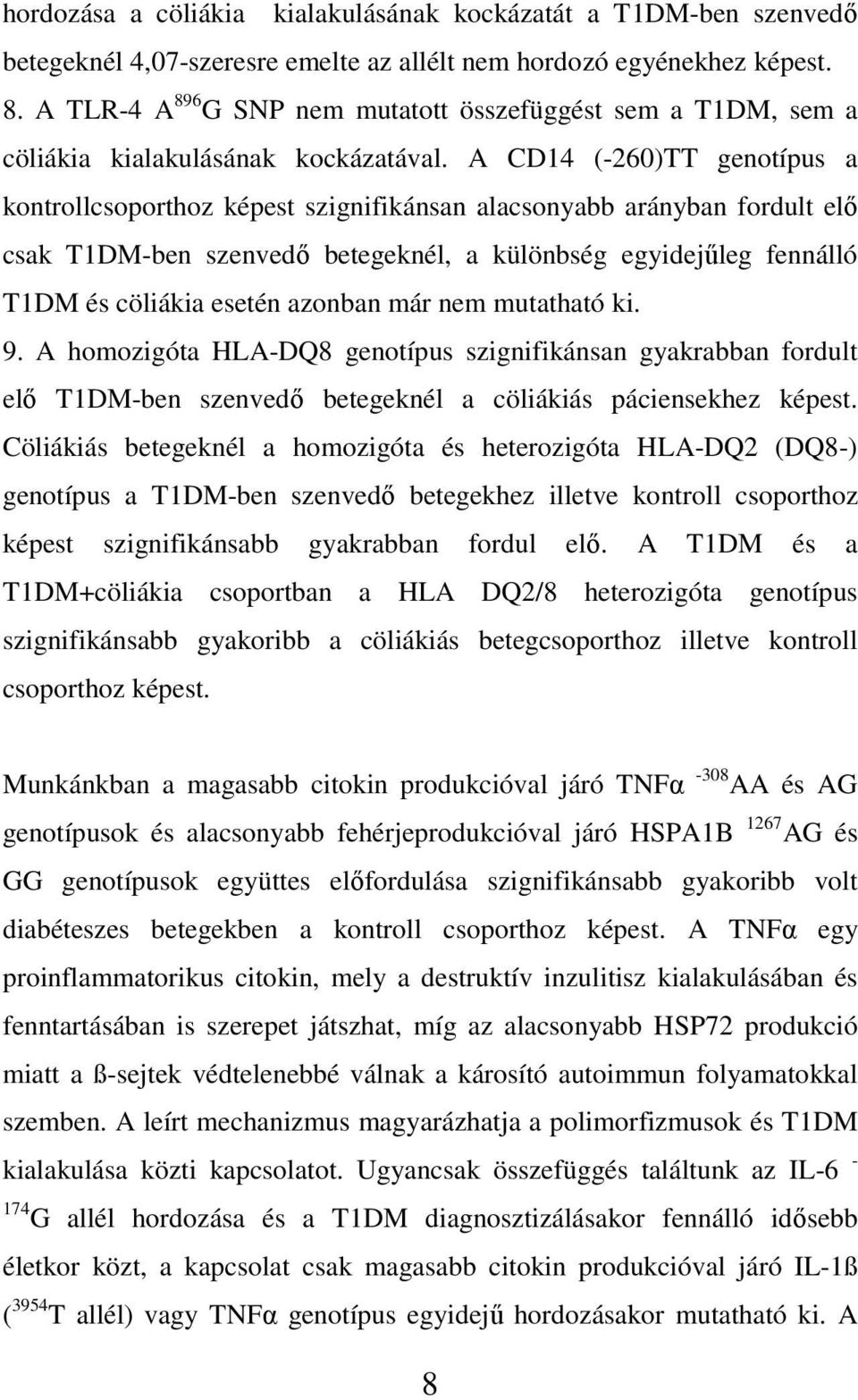 hordozása a cöliákia kialakulásának kockázatát a T1DM-ben szenvedő betegeknél 4,07-szeresre emelte az allélt nem hordozó egyénekhez képest.

8. A TLR-4 A $^{896}$G SNP nem mutatott összefüggést sem a T1DM, sem a cöliákia kialakulásának kockázatával. A CD14 (-260)TT genotípus a kontrollcsoporthoz képest szignifikánsan alacsonyabb arányban fordult elő csak T1DM-ben szenvedő betegeknél, a különbség egyidejűleg fennálló T1DM és cöliákia esetén azonban már nem mutatható ki.

9. A homozigóta HLA-DQ8 genotípus szignifikánsan gyakrabban fordult elő T1DM-ben szenvedő betegeknél a cöliákiás páciensekhez képest. Cöliákiás betegeknél a homozigóta és heterozigóta HLA-DQ2 (DQ8-) genotípus a T1DM-ben szenvedő betegekhez illetve kontroll csoporthoz képest szignifikánsabb gyakrabban fordul elő. A T1DM és a T1DM+cöliákia csoportban a HLA DQ2/8 heterozigóta genotípus szignifikánsabb gyakoribb a cöliákiás betegcsoporthoz illetve kontroll csoporthoz képest.

Munkánkban a magasabb citokin produkcióval járó TNFα $^{-308}$AA és AG genotípusok és alacsonyabb fehérjeprodukcióval járó HSPA1B $^{1267}$AG és GG genotípusok együttes előfordulása szignifikánsabb gyakoribb volt diabéteszes betegekben a kontroll csoporthoz képest. A TNFα egy proinflammatorikus citokin, mely a destruktív inzulitisz kialakulásában és fenntartásában is szerepet játszhat, míg az alacsonyabb HSP72 produkció miatt a ß-sejtek védtelenebbé válnak a károsító autoimmun folyamatokkal szemben. A leírt mechanizmus magyarázhatja a polimorfizmusok és T1DM kialakulása közti kapcsolatot. Ugyancsak összefüggés találtunk az IL-6 $^{-174}$G allél hordozása és a T1DM diagnosztizálásakor fennálló idősebb életkor közt, a kapcsolat csak magasabb citokin produkcióval járó IL-1ß ($^{3954}$T allél) vagy TNFα genotípus egyidejű hordozásakor mutatható ki. A

8